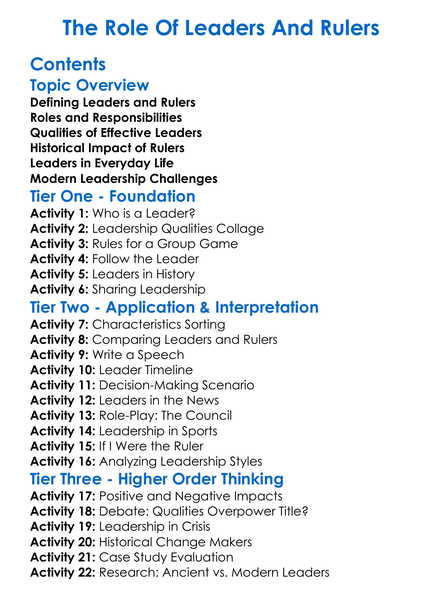 The Role Of Leaders And Rulers

Contents

Topic Overview
Defining Leaders and Rulers
Roles and Responsibilities
Qualities of Effective Leaders
Historical Impact of Rulers
Leaders in Everyday Life
Modern Leadership Challenges

Tier One - Foundation
Activity 1: Who is a Leader?
Activity 2: Leadership Qualities Collage
Activity 3: Rules for a Group Game
Activity 4: Follow the Leader
Activity 5: Leaders in History
Activity 6: Sharing Leadership

Tier Two - Application & Interpretation
Activity 7: Characteristics Sorting
Activity 8: Comparing Leaders and Rulers
Activity 9: Write a Speech
Activity 10: Leader Timeline
Activity 11: Decision-Making Scenario
Activity 12: Leaders in the News
Activity 13: Role-Play: The Council
Activity 14: Leadership in Sports
Activity 15: If I Were the Ruler
Activity 16: Analyzing Leadership Styles

Tier Three - Higher Order Thinking
Activity 17: Positive and Negative Impacts
Activity 18: Debate: Qualities Overpower Title?
Activity 19: Leadership in Crisis
Activity 20: Historical Change Makers
Activity 21: Case Study Evaluation
Activity 22: Research: Ancient vs. Modern Leaders